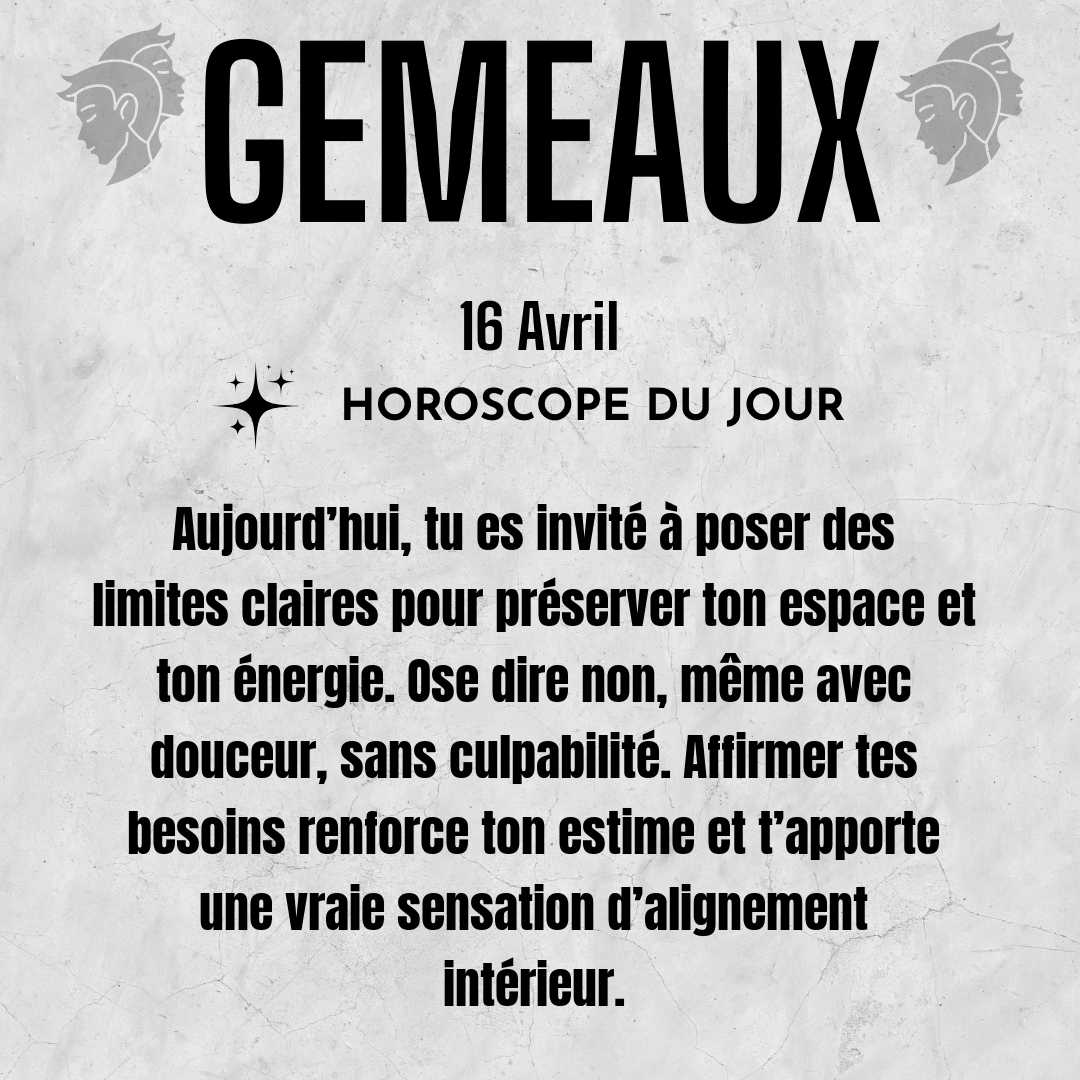 GEMEAUX

16 Avril

HOROSCOPE DU JOUR

Aujourd'hui, tu es invité à poser des limites claires pour préserver ton espace et ton énergie. Ose dire non, même avec douceur, sans culpabilité. Affirmer tes besoins renforce ton estime et t'apporte une vraie sensation d'alignement intérieur.